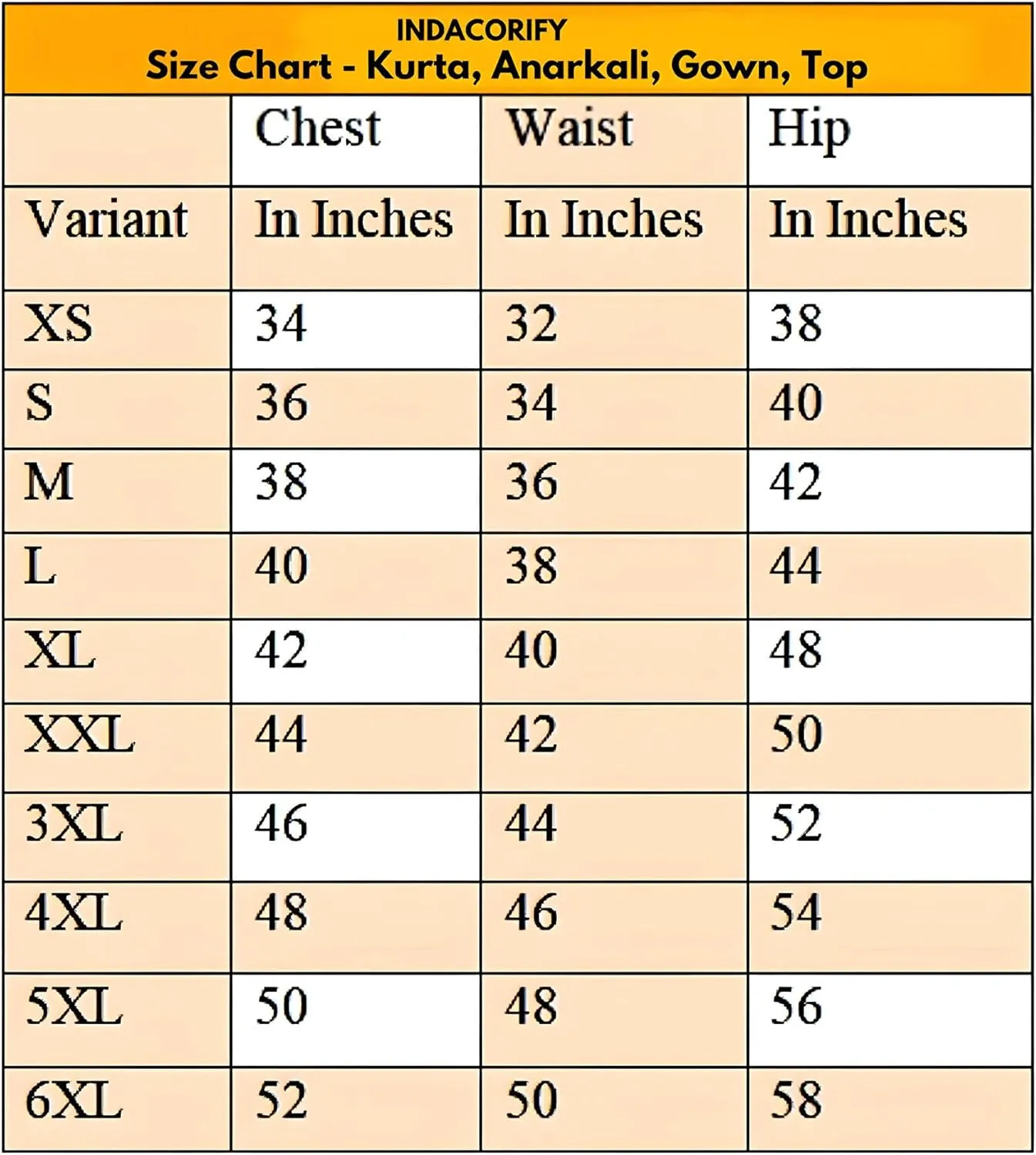 INDACORIFY
Size Chart - Kurta, Anarkali, Gown, Top

| | Chest | Waist | Hip |
|---|---|---|---|
| Variant | In Inches | In Inches | In Inches |
| XS | 34 | 32 | 38 |
| S | 36 | 34 | 40 |
| M | 38 | 36 | 42 |
| L | 40 | 38 | 44 |
| XL | 42 | 40 | 48 |
| XXL | 44 | 42 | 50 |
| 3XL | 46 | 44 | 52 |
| 4XL | 48 | 46 | 54 |
| 5XL | 50 | 48 | 56 |
| 6XL | 52 | 50 | 58 |